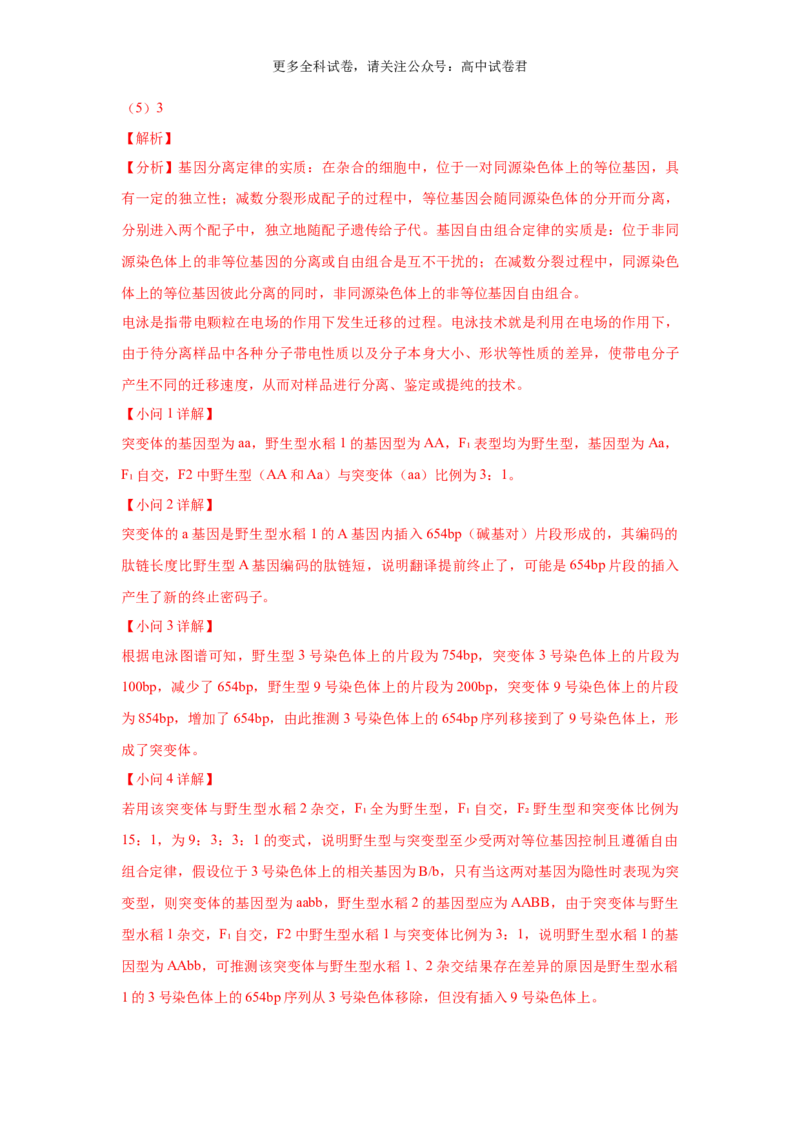 更多全科试卷，请关注公众号：高中试卷君

（5）3

【解析】

【分析】基因分离定律的实质：在杂合的细胞中，位于一对同源染色体上的等位基因，具有一定的独立性；减数分裂形成配子的过程中，等位基因会随同源染色体的分开而分离，分别进入两个配子中，独立地随配子遗传给子代。基因自由组合定律的实质是：位于非同源染色体上的非等位基因的分离或自由组合是互不干扰的；在减数分裂过程中，同源染色体上的等位基因彼此分离的同时，非同源染色体上的非等位基因自由组合。

电泳是指带电颗粒在电场的作用下发生迁移的过程。电泳技术就是利用在电场的作用下，由于待分离样品中各种分子带电性质以及分子本身大小、形状等性质的差异，使带电分子产生不同的迁移速度，从而对样品进行分离、鉴定或提纯的技术。

【小问 1 详解】

突变体的基因型为 aa，野生型水稻 1 的基因型为 AA，$F_1$ 表型均为野生型，基因型为 Aa，$F_1$ 自交，F2 中野生型（AA 和 Aa）与突变体（aa）比例为 3：1。

【小问 2 详解】

突变体的 a 基因是野生型水稻 1 的 A 基因内插入 654bp（碱基对）片段形成的，其编码的肽链长度比野生型 A 基因编码的肽链短，说明翻译提前终止了，可能是 654bp 片段的插入产生了新的终止密码子。

【小问 3 详解】

根据电泳图谱可知，野生型 3 号染色体上的片段为 754bp，突变体 3 号染色体上的片段为 100bp，减少了 654bp，野生型 9 号染色体上的片段为 200bp，突变体 9 号染色体上的片段为 854bp，增加了 654bp，由此推测 3 号染色体上的 654bp 序列移接到了 9 号染色体上，形成了突变体。

【小问 4 详解】

若用该突变体与野生型水稻 2 杂交，$F_1$ 全为野生型，$F_1$ 自交，$F_2$ 野生型和突变体比例为 15：1，为 9：3：3：1 的变式，说明野生型与突变型至少受两对等位基因控制且遵循自由组合定律，假设位于 3 号染色体上的相关基因为 B/b，只有当这两对基因为隐性时表现为突变型，则突变体的基因型为 aabb，野生型水稻 2 的基因型应为 AABB，由于突变体与野生型水稻 1 杂交，$F_1$ 自交，F2 中野生型水稻 1 与突变体比例为 3：1，说明野生型水稻 1 的基因型为 AAbb，可推测该突变体与野生型水稻 1、2 杂交结果存在差异的原因是野生型水稻 1 的 3 号染色体上的 654bp 序列从 3 号染色体移除，但没有插入 9 号染色体上。